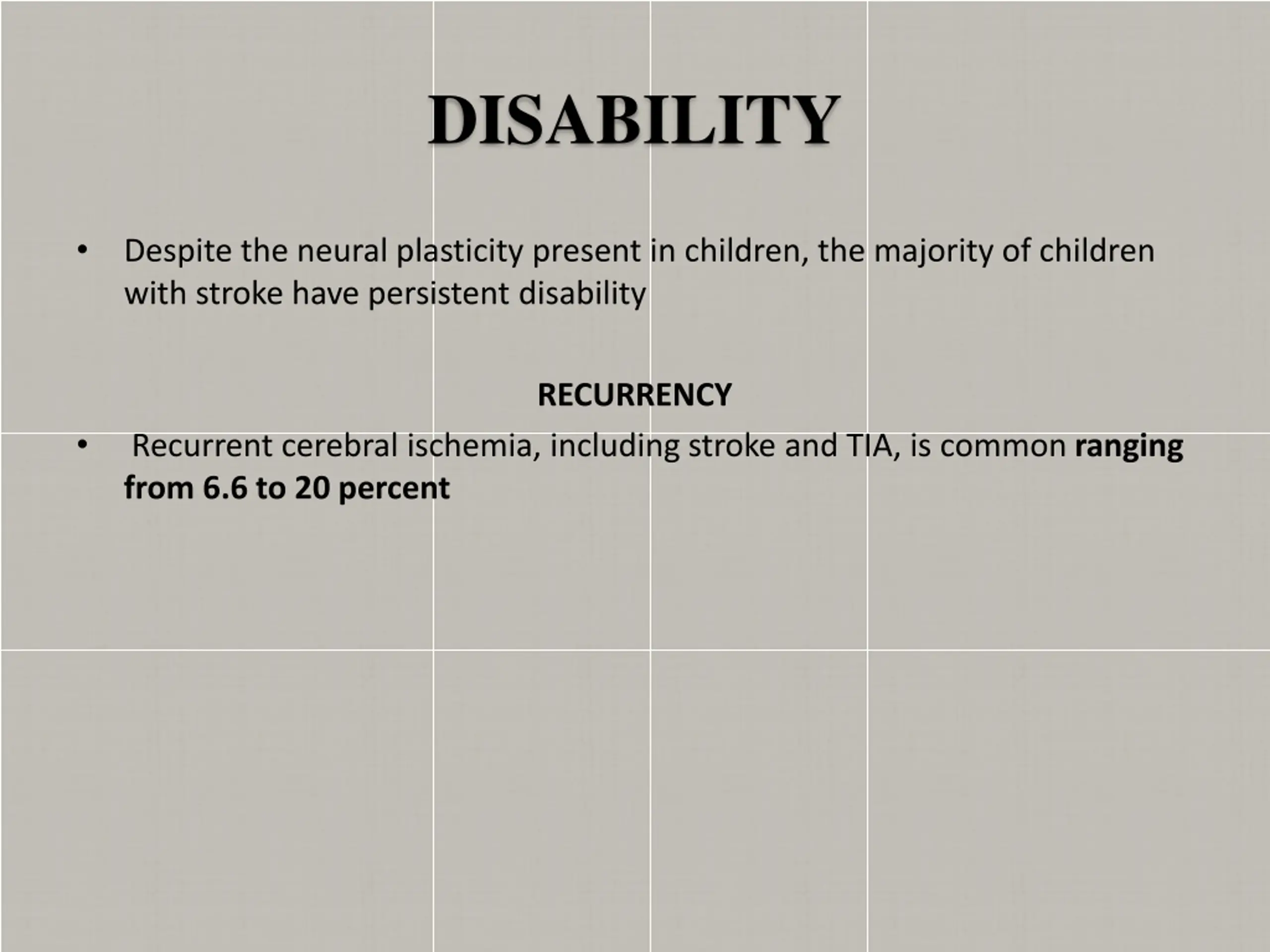 DISABILITY

• Despite the neural plasticity present in children, the majority of children with stroke have persistent disability

RECURRENCY

• Recurrent cerebral ischemia, including stroke and TIA, is common ranging from 6.6 to 20 percent